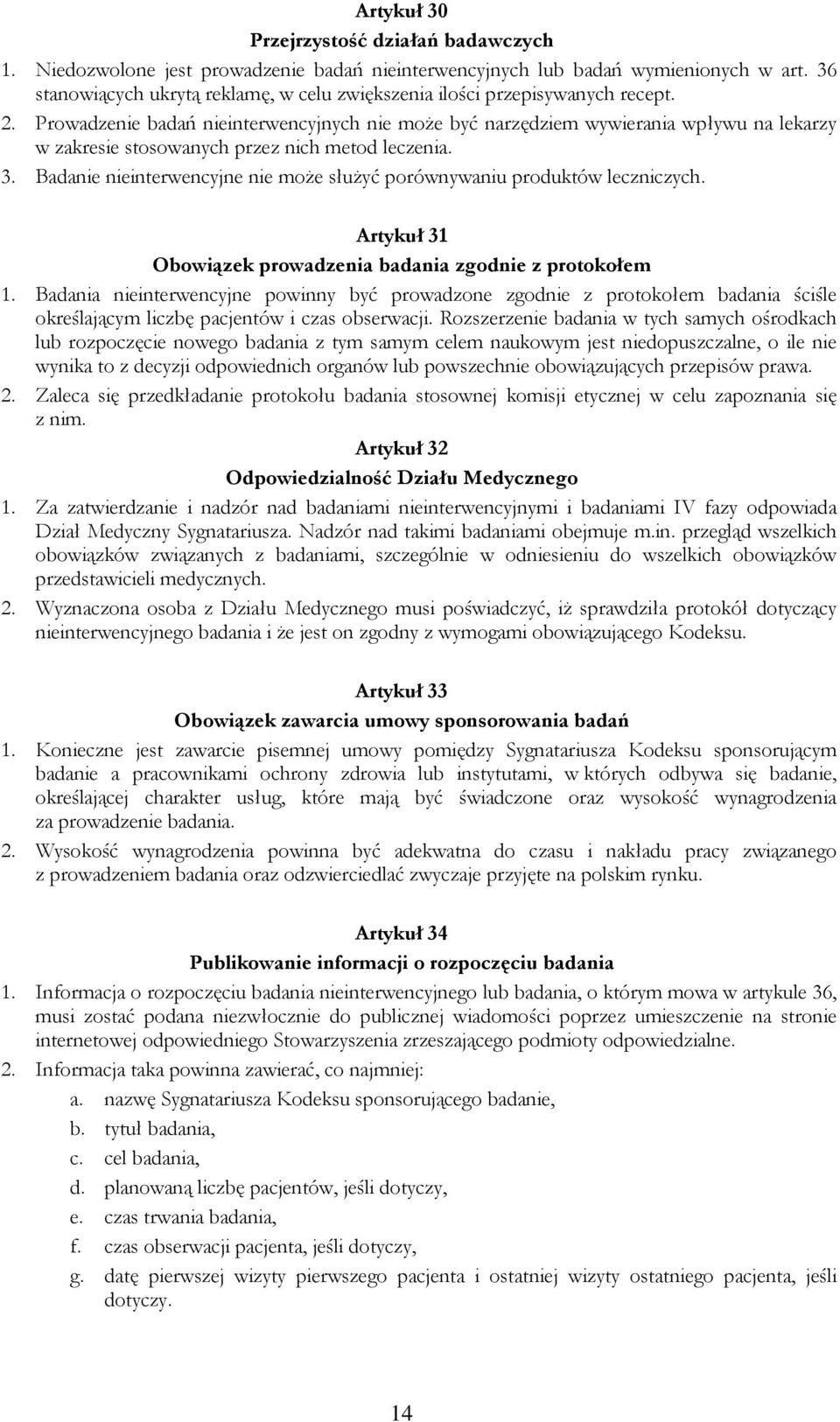 Artykuł 30
Przejrzystość działań badawczych

1. Niedozwolone jest prowadzenie badań nieinterwencyjnych lub badań wymienionych w art. 36 stanowiących ukrytą reklamę, w celu zwiększenia ilości przepisywanych recept.
2. Prowadzenie badań nieinterwencyjnych nie może być narzędziem wywierania wpływu na lekarzy w zakresie stosowanych przez nich metod leczenia.
3. Badanie nieinterwencyjne nie może służyć porównywaniu produktów leczniczych.

Artykuł 31
Obowiązek prowadzenia badania zgodnie z protokołem

1. Badania nieinterwencyjne powinny być prowadzone zgodnie z protokołem badania ściśle określającym liczbę pacjentów i czas obserwacji. Rozszerzenie badania w tych samych ośrodkach lub rozpoczęcie nowego badania z tym samym celem naukowym jest niedopuszczalne, o ile nie wynika to z decyzji odpowiednich organów lub powszechnie obowiązujących przepisów prawa.
2. Zaleca się przedkładanie protokołu badania stosownej komisji etycznej w celu zapoznania się z nim.

Artykuł 32
Odpowiedzialność Działu Medycznego

1. Za zatwierdzanie i nadzór nad badaniami nieinterwencyjnymi i badaniami IV fazy odpowiada Dział Medyczny Sygnatariusza. Nadzór nad takimi badaniami obejmuje m.in. przegląd wszelkich obowiązków związanych z badaniami, szczególnie w odniesieniu do wszelkich obowiązków przedstawicieli medycznych.
2. Wyznaczona osoba z Działu Medycznego musi poświadczyć, iż sprawdziła protokół dotyczący nieinterwencyjnego badania i że jest on zgodny z wymogami obowiązującego Kodeksu.

Artykuł 33
Obowiązek zawarcia umowy sponsorowania badań

1. Konieczne jest zawarcie pisemnej umowy pomiędzy Sygnatariusza Kodeksu sponsorującym badanie a pracownikami ochrony zdrowia lub instytutami, w których odbywa się badanie, określającej charakter usług, które mają być świadczone oraz wysokość wynagrodzenia za prowadzenie badania.
2. Wysokość wynagrodzenia powinna być adekwatna do czasu i nakładu pracy związanego z prowadzeniem badania oraz odzwierciedlać zwyczaje przyjęte na polskim rynku.

Artykuł 34
Publikowanie informacji o rozpoczęciu badania

1. Informacja o rozpoczęciu badania nieinterwencyjnego lub badania, o którym mowa w artykule 36, musi zostać podana niezwłocznie do publicznej wiadomości poprzez umieszczenie na stronie internetowej odpowiedniego Stowarzyszenia zrzeszającego podmioty odpowiedzialne.
2. Informacja taka powinna zawierać, co najmniej:
a. nazwę Sygnatariusza Kodeksu sponsorującego badanie,
b. tytuł badania,
c. cel badania,
d. planowaną liczbę pacjentów, jeśli dotyczy,
e. czas trwania badania,
f. czas obserwacji pacjenta, jeśli dotyczy,
g. datę pierwszej wizyty pierwszego pacjenta i ostatniej wizyty ostatniego pacjenta, jeśli dotyczy.

14